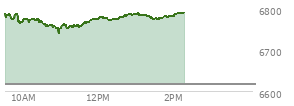 6800
6700
6600
10AM
12PM
2PM